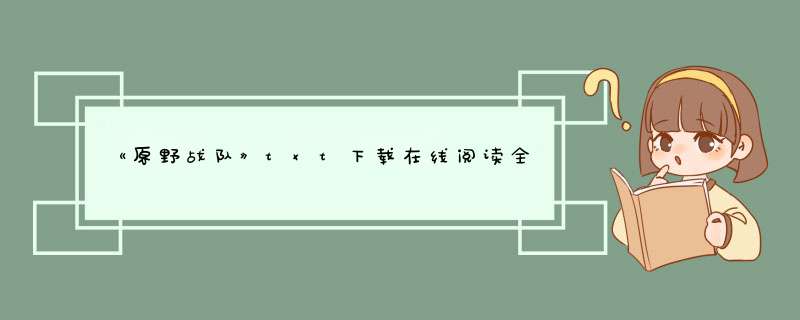 《原野战队》txt下载在线阅读全